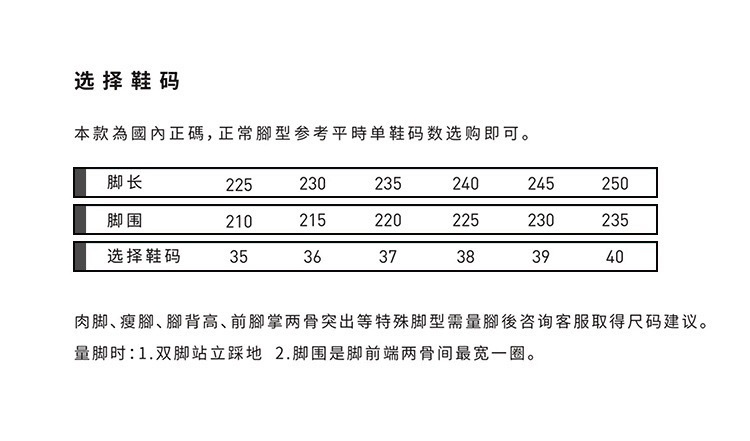 选择鞋码

本款為國內正碼，正常腳型参考平時单鞋码数选购即可。

| 脚长 | 225 | 230 | 235 | 240 | 245 | 250 |
|---|---|---|---|---|---|---|
| 脚围 | 210 | 215 | 220 | 225 | 230 | 235 |
| 选择鞋码 | 35 | 36 | 37 | 38 | 39 | 40 |

肉脚、瘦腳、腳背高、前腳掌两骨突出等特殊脚型需量腳後咨询客服取得尺码建议。
量脚时：1.双脚站立踩地 2.脚围是脚前端两骨间最宽一圈。